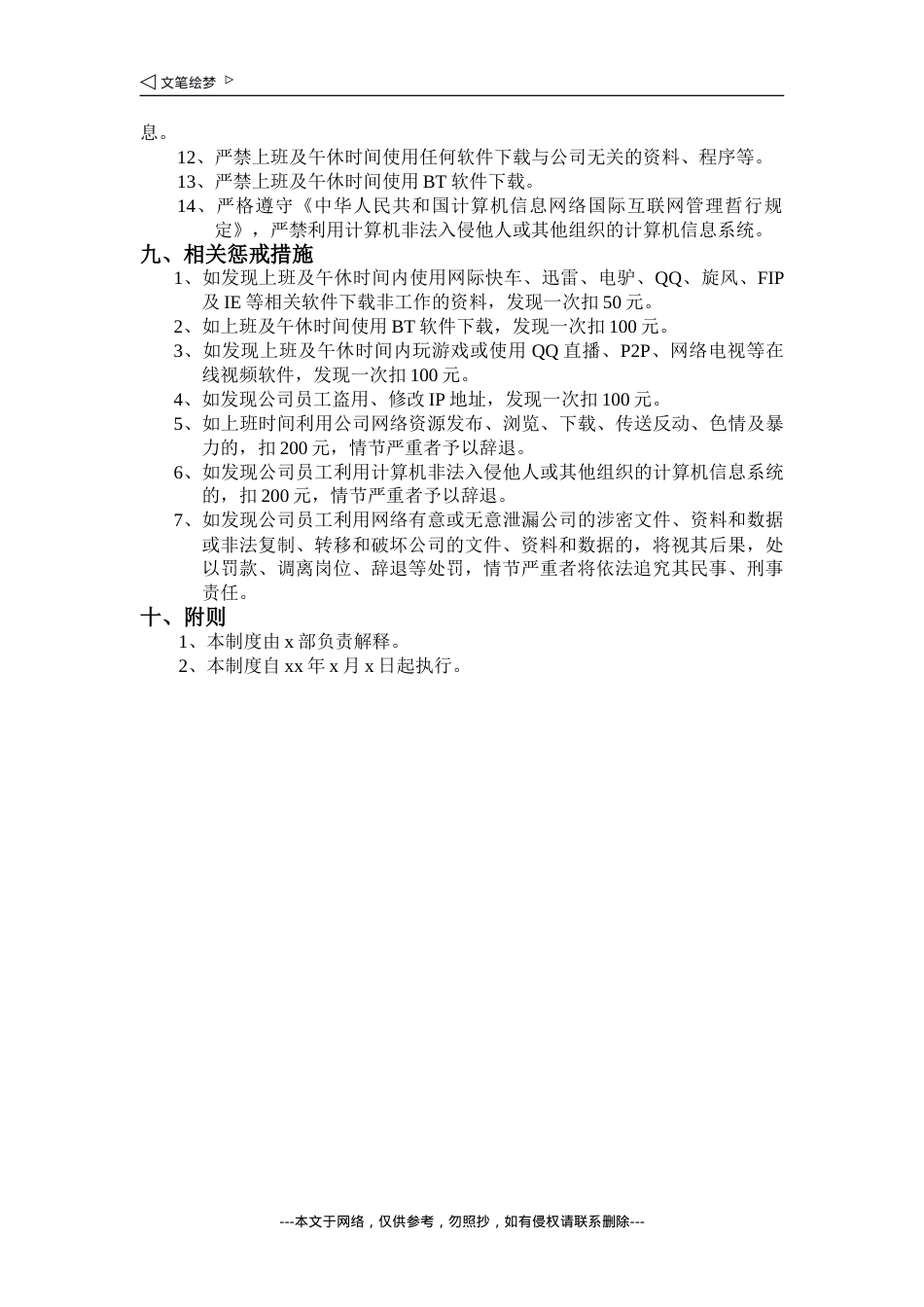 ◁ 文笔绘梦 ▷

息。

12、严禁上班及午休时间使用任何软件下载与公司无关的资料、程序等。

13、严禁上班及午休时间使用 BT 软件下载。

14、严格遵守《中华人民共和国计算机信息网络国际互联网管理哲行规定》，严禁利用计算机非法入侵他人或其他组织的计算机信息系统。

九、相关惩戒措施

1、如发现上班及午休时间内使用网际快车、迅雷、电驴、QQ、旋风、FIP 及 IE 等相关软件下载非工作的资料，发现一次扣 50 元。

2、如上班及午休时间使用 BT 软件下载，发现一次扣 100 元。

3、如发现上班及午休时间内玩游戏或使用 QQ 直播、P2P、网络电视等在线视频软件，发现一次扣 100 元。

4、如发现公司员工盗用、修改 IP 地址，发现一次扣 100 元。

5、如上班时间利用公司网络资源发布、浏览、下载、传送反动、色情及暴力的，扣 200 元，情节严重者予以辞退。

6、如发现公司员工利用计算机非法入侵他人或其他组织的计算机信息系统的，扣 200 元，情节严重者予以辞退。

7、如发现公司员工利用网络有意或无意泄漏公司的涉密文件、资料和数据或非法复制、转移和破坏公司的文件、资料和数据的，将视其后果，处以罚款、调离岗位、辞退等处罚，情节严重者将依法追究其民事、刑事责任。

十、附则

1、本制度由 x 部负责解释。

2、本制度自 xx 年 x 月 x 日起执行。

---本文于网络，仅供参考，勿照抄，如有侵权请联系删除---